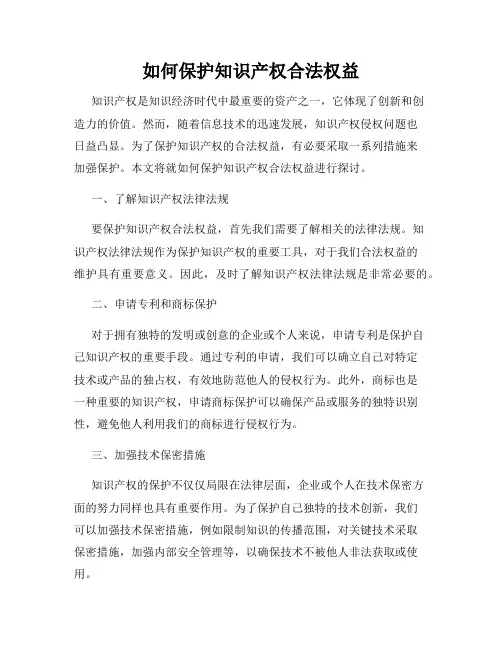 如何保护知识产权合法权益

知识产权是知识经济时代中最重要的资产之一，它体现了创新和创造力的价值。然而，随着信息技术的迅速发展，知识产权侵权问题也日益凸显。为了保护知识产权的合法权益，有必要采取一系列措施来加强保护。本文将就如何保护知识产权合法权益进行探讨。

一、了解知识产权法律法规

要保护知识产权合法权益，首先我们需要了解相关的法律法规。知识产权法律法规作为保护知识产权的重要工具，对于我们合法权益的维护具有重要意义。因此，及时了解知识产权法律法规是非常必要的。

二、申请专利和商标保护

对于拥有独特的发明或创意的企业或个人来说，申请专利是保护自己知识产权的重要手段。通过专利的申请，我们可以确立自己对特定技术或产品的独占权，有效地防范他人的侵权行为。此外，商标也是一种重要的知识产权，申请商标保护可以确保产品或服务的独特识别性，避免他人利用我们的商标进行侵权行为。

三、加强技术保密措施

知识产权的保护不仅仅局限在法律层面，企业或个人在技术保密方面的努力同样也具有重要作用。为了保护自己独特的技术创新，我们可以加强技术保密措施，例如限制知识的传播范围，对关键技术采取保密措施，加强内部安全管理等，以确保技术不被他人非法获取或使用。